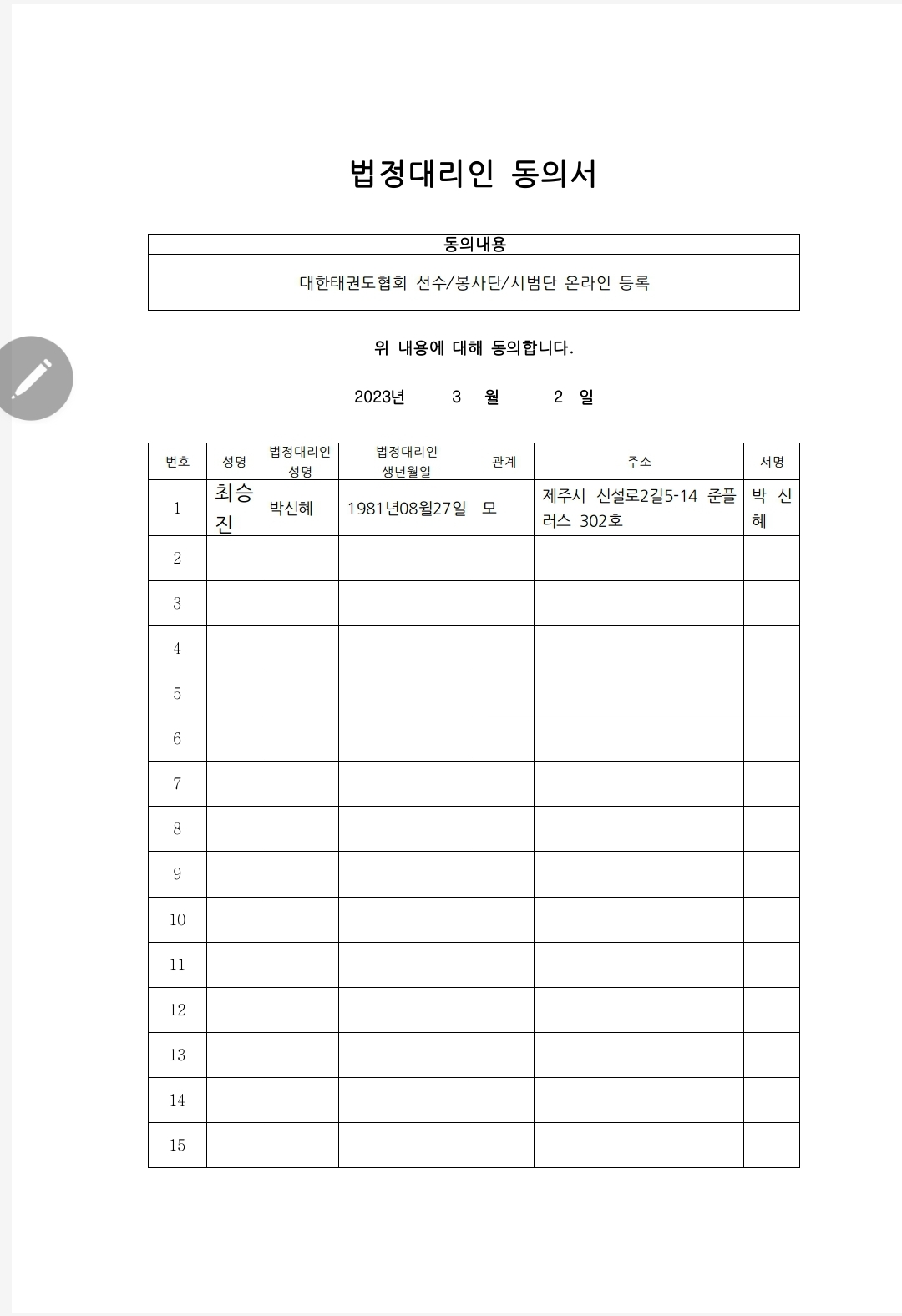 법정대리인 동의서

| 동의내용 |
|---|
| 대한태권도협회 선수/봉사단/시범단 온라인 등록 |

위 내용에 대해 동의합니다.

2023년 3 월 2 일

| 번호 | 성명 | 법정대리인 성명 | 법정대리인 생년월일 | 관계 | 주소 | 서명 |
|---|---|---|---|---|---|---|
| 1 | 최승진 | 박신혜 | 1981년08월27일 | 모 | 제주시 신설로2길5-14 준플러스 302호 | 박 신혜 |
| 2 | | | | | | |
| 3 | | | | | | |
| 4 | | | | | | |
| 5 | | | | | | |
| 6 | | | | | | |
| 7 | | | | | | |
| 8 | | | | | | |
| 9 | | | | | | |
| 10 | | | | | | |
| 11 | | | | | | |
| 12 | | | | | | |
| 13 | | | | | | |
| 14 | | | | | | |
| 15 | | | | | | |